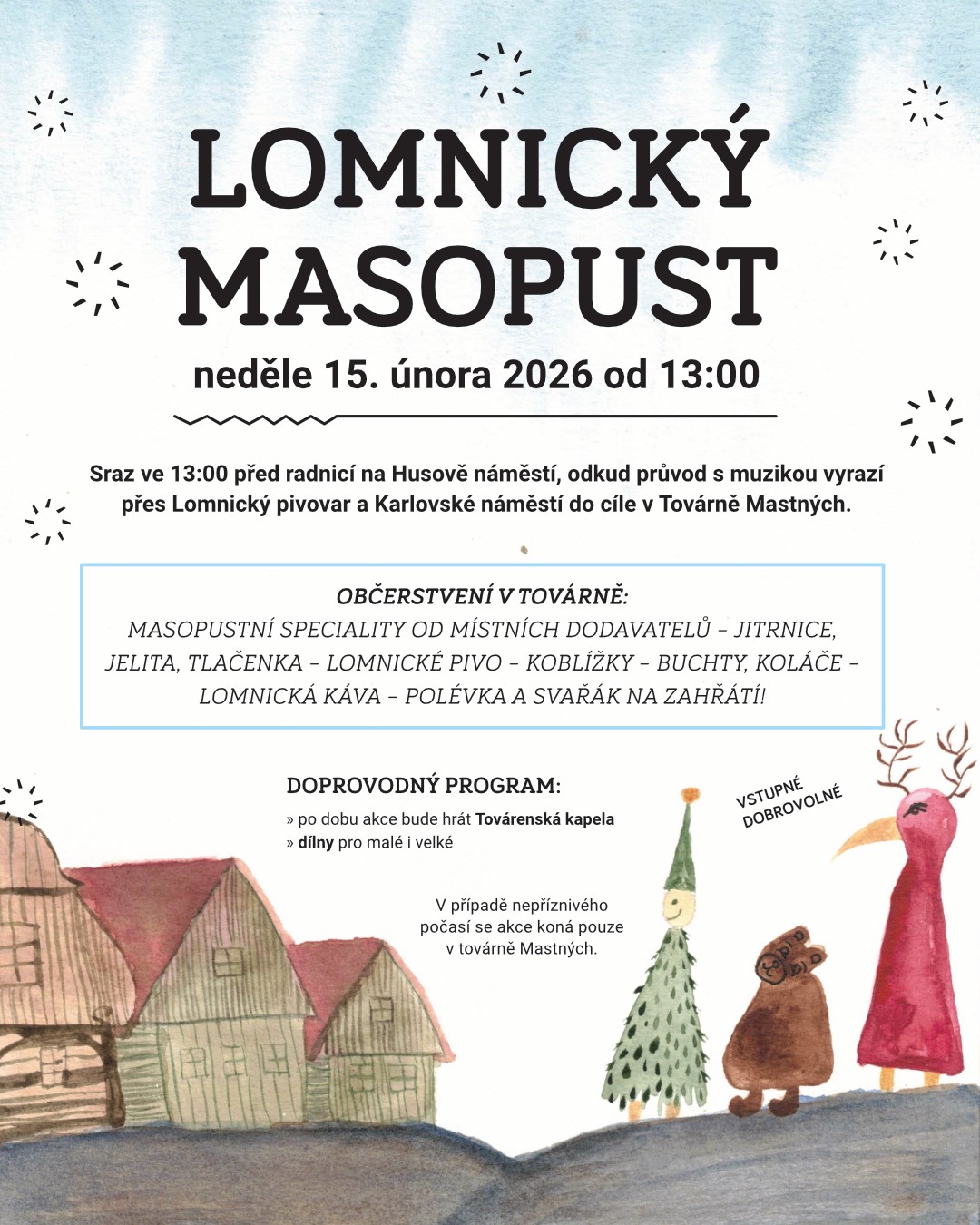 LOMNICKÝ MASOPUST

neděle 15. února 2026 od 13:00

Sraz ve 13:00 před radnicí na Husově náměstí, odkud průvod s muzikou vyrazí přes Lomnický pivovar a Karlovské náměstí do cíle v Továrně Mastných.

OBČERSTVENÍ V TOVÁRNĚ:
MASOPUSTNÍ SPECIALITY OD MÍSTNÍCH DODAVATELŮ – JITRNICE, JELITA, TLAČENKA – LOMNICKÉ PIVO – KOBLÍŽKY – BUCHTY, KOLÁČE – LOMNICKÁ KÁVA – POLÉVKA A SVAŘÁK NA ZAHŘÁTÍ!

DOPROVODNÝ PROGRAM:
» po dobu akce bude hrát Továrenská kapela
» dílny pro malé i velké

VSTUPNÉ DOBROVOLNÉ

V případě nepříznivého počasí se akce koná pouze v továrně Mastných.